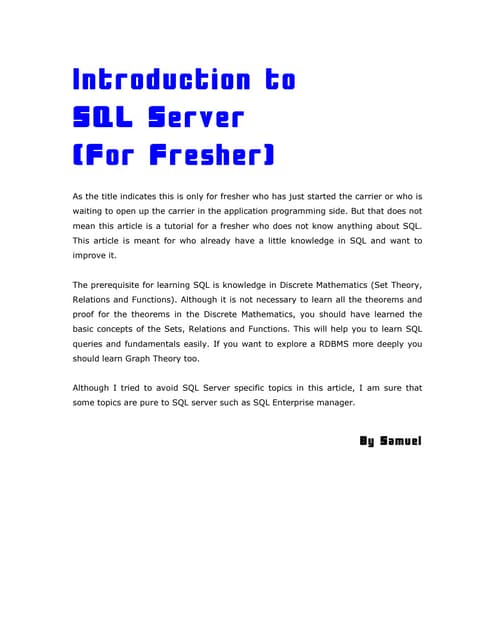 Introduction to
SQL Server
(For Fresher)

As the title indicates this is only for fresher who has just started the carrier or who is waiting to open up the carrier in the application programming side. But that does not mean this article is a tutorial for a fresher who does not know anything about SQL. This article is meant for who already have a little knowledge in SQL and want to improve it.

The prerequisite for learning SQL is knowledge in Discrete Mathematics (Set Theory, Relations and Functions). Although it is not necessary to learn all the theorems and proof for the theorems in the Discrete Mathematics, you should have learned the basic concepts of the Sets, Relations and Functions. This will help you to learn SQL queries and fundamentals easily. If you want to explore a RDBMS more deeply you should learn Graph Theory too.

Although I tried to avoid SQL Server specific topics in this article, I am sure that some topics are pure to SQL server such as SQL Enterprise manager.

By Samuel